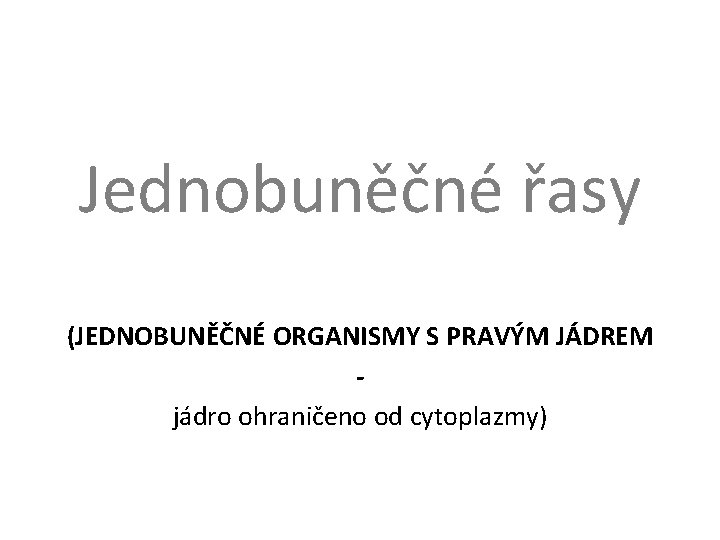 Jednobuněčné řasy

(JEDNOBUNĚČNÉ ORGANISMY S PRAVÝM JÁDREM
-
jádro ohraničeno od cytoplazmy)